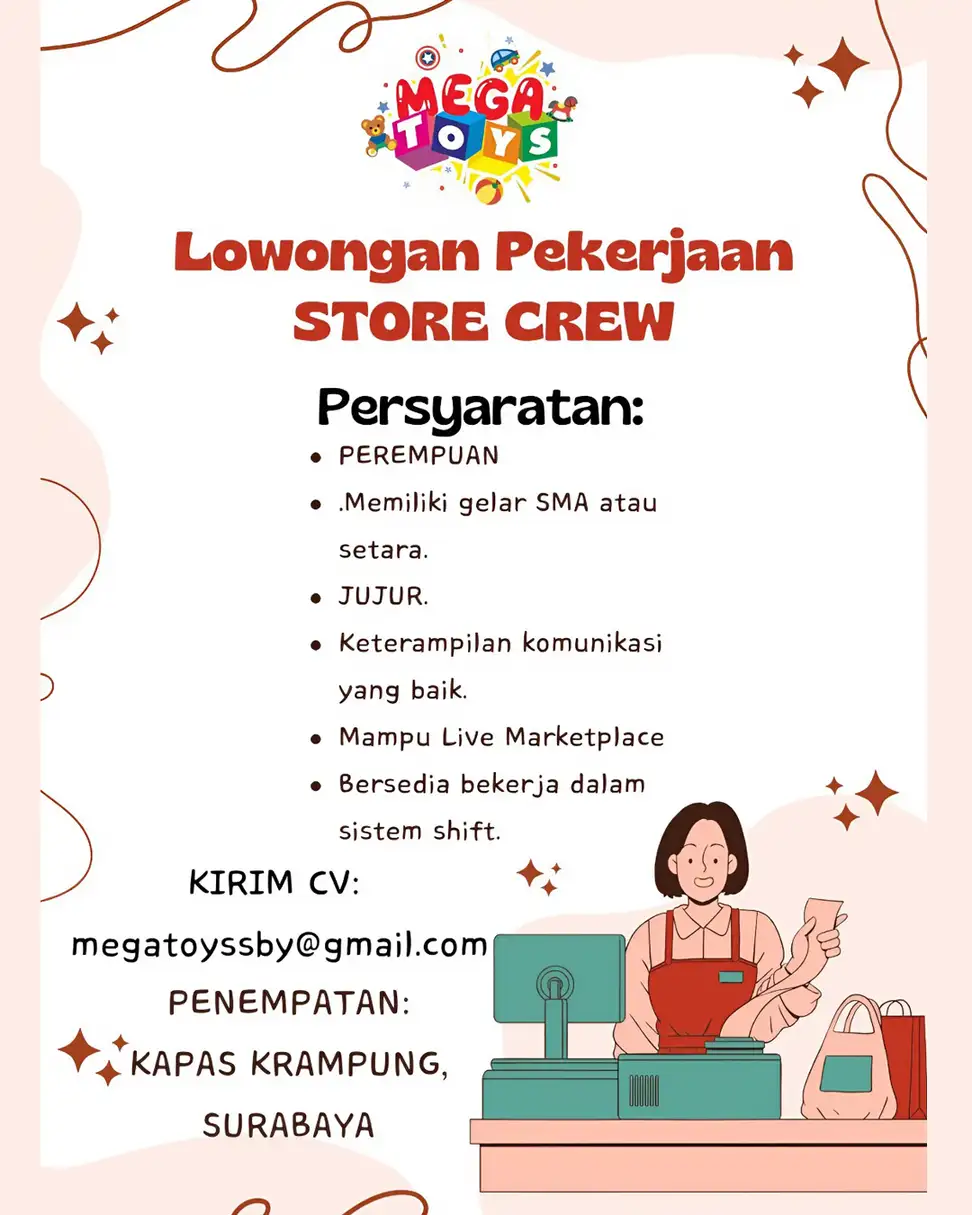 MEGA TOYS

Lowongan Pekerjaan
STORE CREW

Persyaratan:

• PEREMPUAN
• .Memiliki gelar SMA atau setara.
• JUJUR.
• Keterampilan komunikasi yang baik.
• Mampu Live Marketplace
• Bersedia bekerja dalam sistem shift.

KIRIM CV:
megatoyssby@gmail.com
PENEMPATAN:
KAPAS KRAMPUNG,
SURABAYA